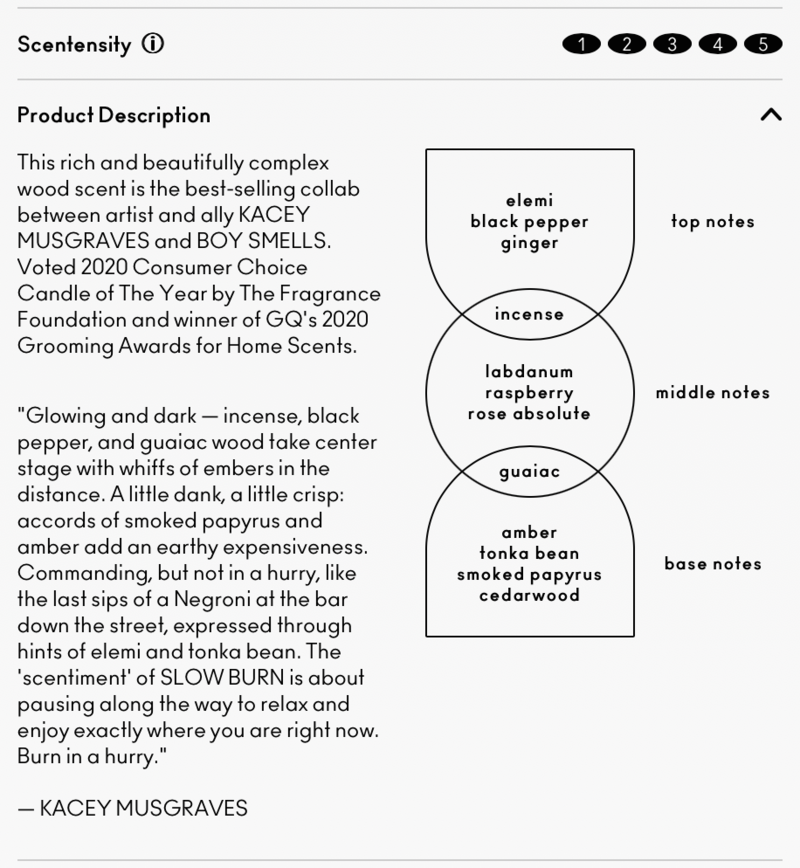 Scentensity ⓘ

1 2 3 4 5

Product Description

This rich and beautifully complex wood scent is the best-selling collab between artist and ally KACEY MUSGRAVES and BOY SMELLS. Voted 2020 Consumer Choice Candle of The Year by The Fragrance Foundation and winner of GQ's 2020 Grooming Awards for Home Scents.

"Glowing and dark — incense, black pepper, and guaiac wood take center stage with whiffs of embers in the distance. A little dank, a little crisp: accords of smoked papyrus and amber add an earthy expensiveness. Commanding, but not in a hurry, like the last sips of a Negroni at the bar down the street, expressed through hints of elemi and tonka bean. The 'scentiment' of SLOW BURN is about pausing along the way to relax and enjoy exactly where you are right now. Burn in a hurry."

— KACEY MUSGRAVES

elemi
black pepper
ginger

top notes

incense

labdanum
raspberry
rose absolute

middle notes

guaiac

amber
tonka bean
smoked papyrus
cedarwood

base notes